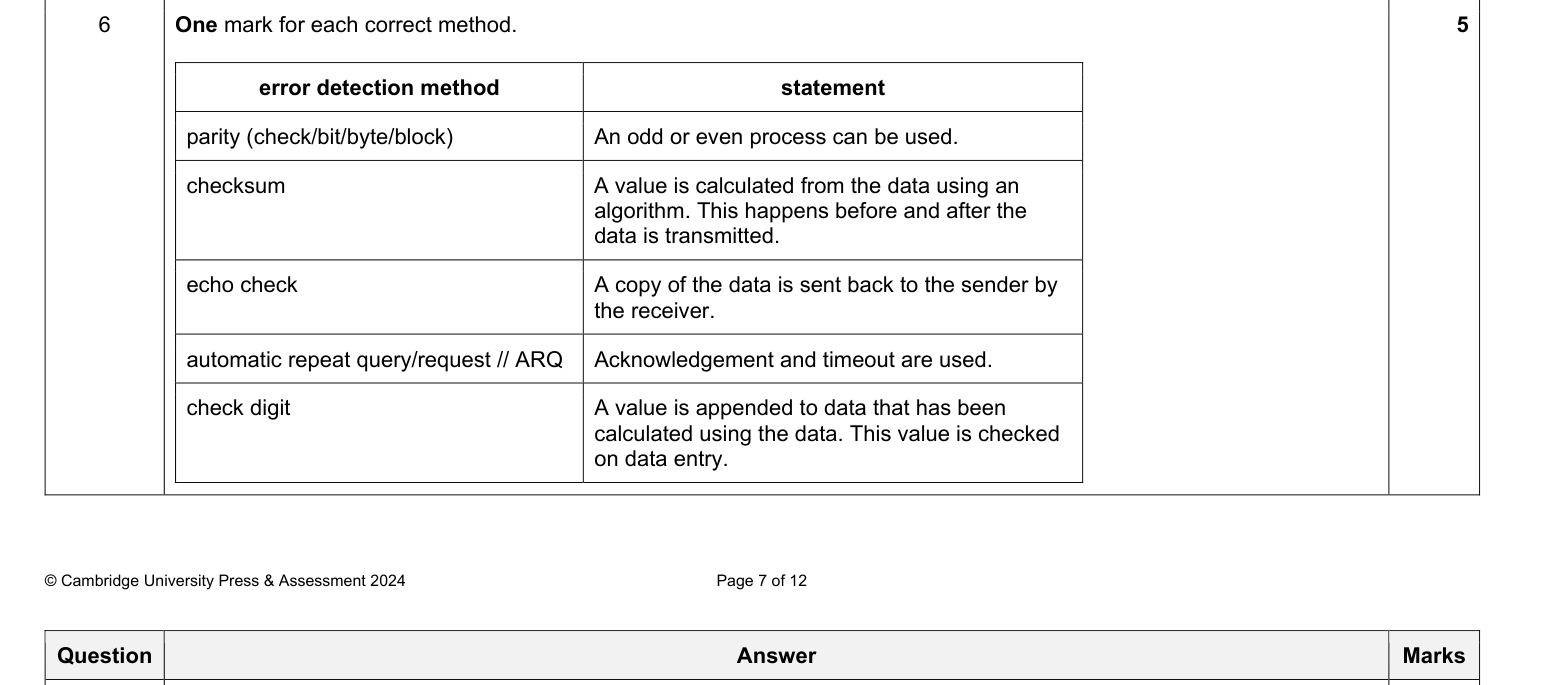 6

One mark for each correct method.

| error detection method | statement |
|---|---|
| parity (check/bit/byte/block) | An odd or even process can be used. |
| checksum | A value is calculated from the data using an algorithm. This happens before and after the data is transmitted. |
| echo check | A copy of the data is sent back to the sender by the receiver. |
| automatic repeat query/request // ARQ | Acknowledgement and timeout are used. |
| check digit | A value is appended to data that has been calculated using the data. This value is checked on data entry. |

5

© Cambridge University Press & Assessment 2024

Page 7 of 12

| Question | Answer | Marks |
|---|---|---|